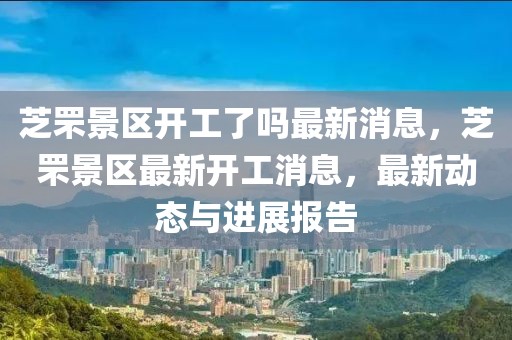 芝罘景区开工了吗最新消息，芝罘景区最新开工消息，最新动态与进展报告